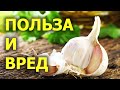 ПОЛЬЗА
И
ВРЕД